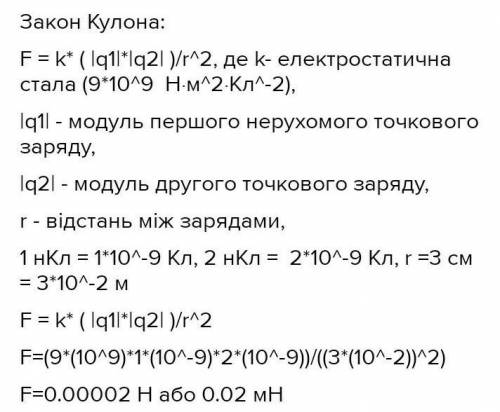 Закон Кулона:

F = k* ( |q1|*|q2| )/r^2, де k- електростатична стала (9*10^9  Н·м^2·Кл^-2),

|q1| - модуль першого нерухомого точкового заряду,

|q2| - модуль другого точкового заряду,

r - відстань між зарядами,

1 нКл = 1*10^-9 Кл, 2 нКл =  2*10^-9 Кл, r =3 см = 3*10^-2 м

F = k* ( |q1|*|q2| )/r^2

F=(9*(10^9)*1*(10^-9)*2*(10^-9))/((3*(10^-2))^2)

F=0.00002 Н або 0.02 мН